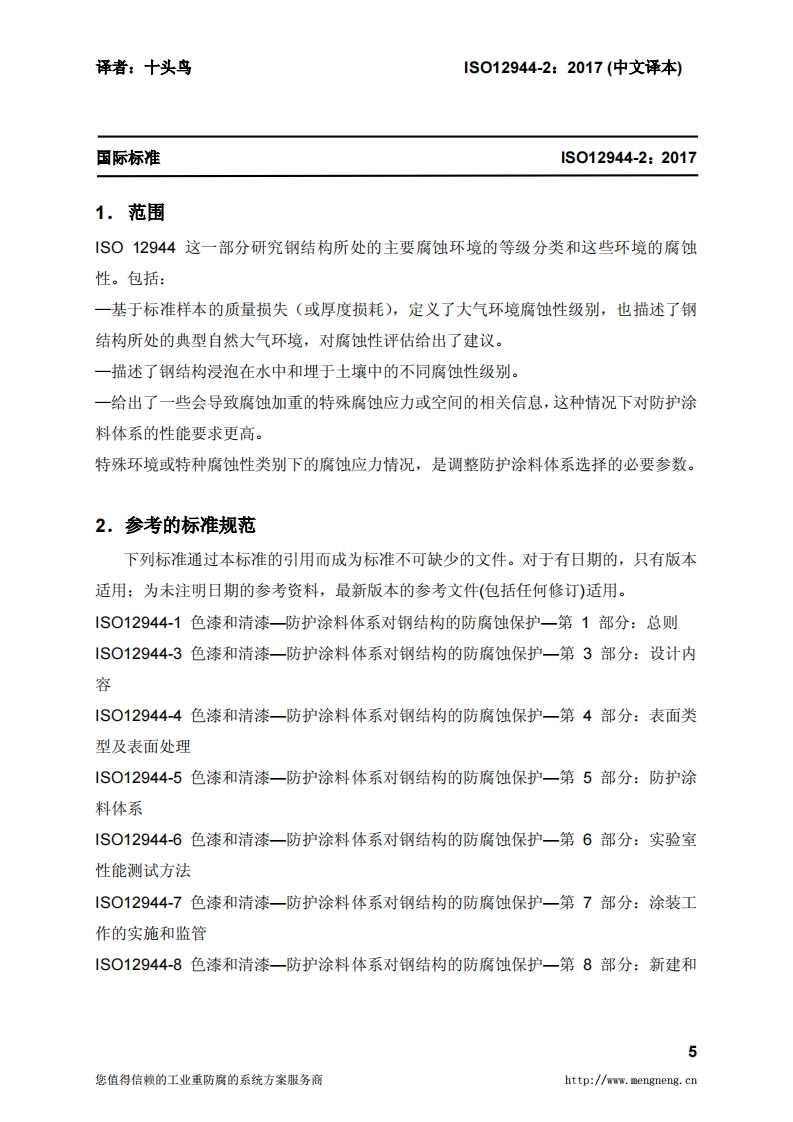 译者：十头鸟 ISO12944-2：2017 (中文译本)

国际标准 ISO12944-2：2017

1． 范围

ISO 12944 这一部分研究钢结构所处的主要腐蚀环境的等级分类和这些环境的腐蚀性。包括：

—基于标准样本的质量损失（或厚度损耗），定义了大气环境腐蚀性级别，也描述了钢结构所处的典型自然大气环境，对腐蚀性评估给出了建议。

—描述了钢结构浸泡在水中和埋于土壤中的不同腐蚀性级别。

—给出了一些会导致腐蚀加重的特殊腐蚀应力或空间的相关信息，这种情况下对防护涂料体系的性能要求更高。

特殊环境或特种腐蚀性类别下的腐蚀应力情况，是调整防护涂料体系选择的必要参数。

2．参考的标准规范

下列标准通过本标准的引用而成为标准不可缺少的文件。对于有日期的，只有版本适用；为未注明日期的参考资料，最新版本的参考文件(包括任何修订)适用。

ISO12944-1 色漆和清漆—防护涂料体系对钢结构的防腐蚀保护—第 1 部分：总则

ISO12944-3 色漆和清漆—防护涂料体系对钢结构的防腐蚀保护—第 3 部分：设计内容

ISO12944-4 色漆和清漆—防护涂料体系对钢结构的防腐蚀保护—第 4 部分：表面类型及表面处理

ISO12944-5 色漆和清漆—防护涂料体系对钢结构的防腐蚀保护—第 5 部分：防护涂料体系

ISO12944-6 色漆和清漆—防护涂料体系对钢结构的防腐蚀保护—第 6 部分：实验室性能测试方法

ISO12944-7 色漆和清漆—防护涂料体系对钢结构的防腐蚀保护—第 7 部分：涂装工作的实施和监管

ISO12944-8 色漆和清漆—防护涂料体系对钢结构的防腐蚀保护—第 8 部分：新建和

5

您值得信赖的工业重防腐的系统方案服务商 http://www.mengneng.cn